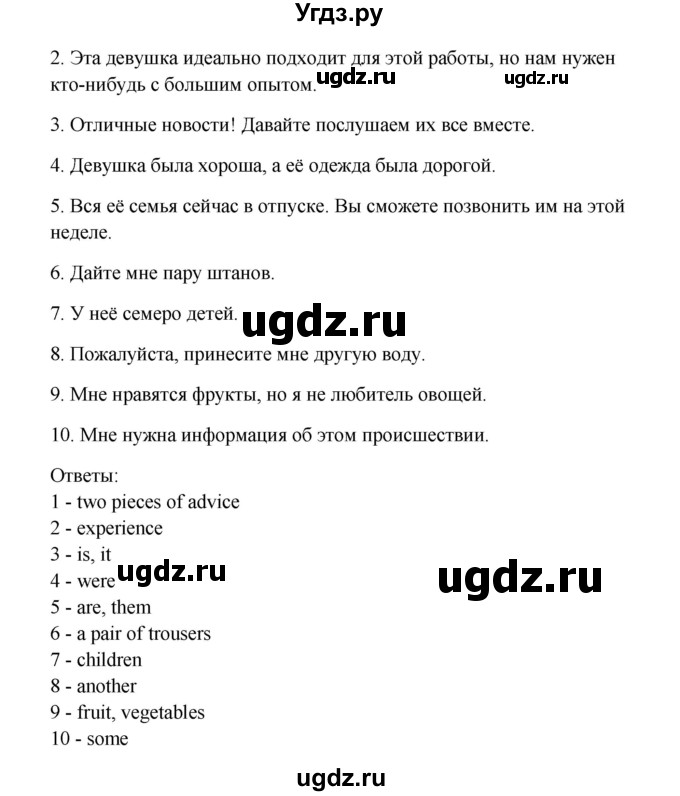 Угдз.ру

2. Эта девушка идеально подходит для этой работы, но нам нужен кто-нибудь с большим опытом. ugdz.ru ugdz.ru

3. Отличные новости! Давайте послушаем их все вместе.

4. Девушка была хороша, а её одежда была дорогой.

5. Вся её семья сейчас в отпуске. Вы сможете позвонить им на этой неделе.

6. Дайте мне пару штанов.

7. У неё семеро детей. ugdz.ru

8. Пожалуйста, принесите мне другую воду.

9. Мне нравятся фрукты, но я не любитель овощей.

10. Мне нужна информация об этом происшествии.

Ответы:
1 - two pieces of advice
2 - experience
3 - is, it
4 - were ugdz.ru ugdz.ru
5 - are, them
6 - a pair of trousers
7 - children
8 - another
9 - fruit, vegetables
10 - some

ugdz.ru